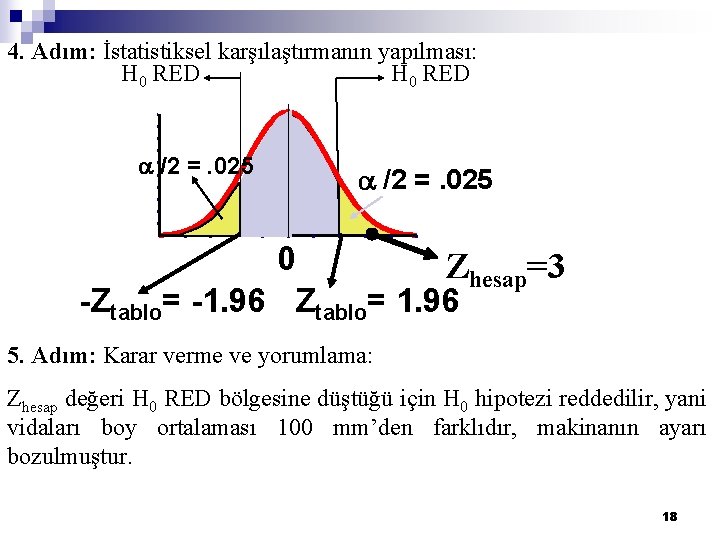 4. Adım: İstatistiksel karşılaştırmanın yapılması:

$H_0$ RED

$H_0$ RED

$\alpha/2 = .025$

$\alpha/2 = .025$

0

$Z_{hesap}=3$

$-Z_{tablo}= -1.96$ $Z_{tablo}= 1.96$

5. Adım: Karar verme ve yorumlama:

$Z_{hesap}$ değeri $H_0$ RED bölgesine düştüğü için $H_0$ hipotezi reddedilir, yani vidaları boy ortalaması 100 mm'den farklıdır, makinanın ayarı bozulmuştur.

18